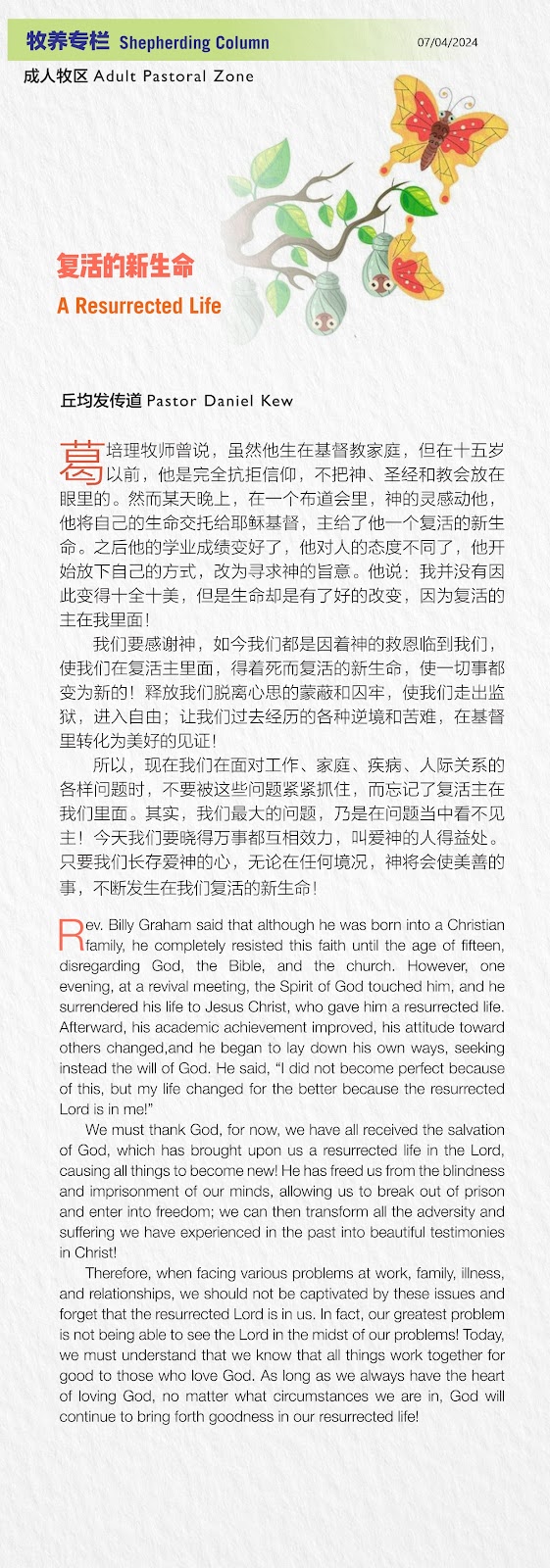 牧养专栏 Shepherding Column

07/04/2024

成人牧区 Adult Pastoral Zone

复活的新生命

A Resurrected Life

丘均发传道 Pastor Daniel Kew

葛培理牧师曾说，虽然他生在基督教家庭，但在十五岁以前，他是完全抗拒信仰，不把神、圣经和教会放在眼里的。然而某天晚上，在一个布道会里，神的灵感动他，他将自己的生命交托给耶稣基督，主给了他一个复活的新生命。之后他的学业成绩变好了，他对人的态度不同了，他开始放下自己的方式，改为寻求神的旨意。他说：我并没有因此变得十全十美，但是生命却是有了好的改变，因为复活的主在我里面！

我们要感谢神，如今我们都是因着神的救恩临到我们，使我们在复活主里面，得着死而复活的新生命，使一切事都变为新的！释放我们脱离心思的蒙蔽和囚牢，使我们走出监狱，进入自由；让我们过去经历的各种逆境和苦难，在基督里转化为美好的见证！

所以，现在我们在面对工作、家庭、疾病、人际关系的各样问题时，不要被这些问题紧紧抓住，而忘记了复活主在我们里面。其实，我们最大的问题，乃是在问题当中看不见主！今天我们要晓得万事都互相效力，叫爱神的人得益处。只要我们长存爱神的心，无论在任何境况，神将会使美善的事，不断发生在我们复活的新生命！

Rev. Billy Graham said that although he was born into a Christian family, he completely resisted this faith until the age of fifteen, disregarding God, the Bible, and the church. However, one evening, at a revival meeting, the Spirit of God touched him, and he surrendered his life to Jesus Christ, who gave him a resurrected life. Afterward, his academic achievement improved, his attitude toward others changed,and he began to lay down his own ways, seeking instead the will of God. He said, "I did not become perfect because of this, but my life changed for the better because the resurrected Lord is in me!"

We must thank God, for now, we have all received the salvation of God, which has brought upon us a resurrected life in the Lord, causing all things to become new! He has freed us from the blindness and imprisonment of our minds, allowing us to break out of prison and enter into freedom; we can then transform all the adversity and suffering we have experienced in the past into beautiful testimonies in Christ!

Therefore, when facing various problems at work, family, illness, and relationships, we should not be captivated by these issues and forget that the resurrected Lord is in us. In fact, our greatest problem is not being able to see the Lord in the midst of our problems! Today, we must understand that we know that all things work together for good to those who love God. As long as we always have the heart of loving God, no matter what circumstances we are in, God will continue to bring forth goodness in our resurrected life!